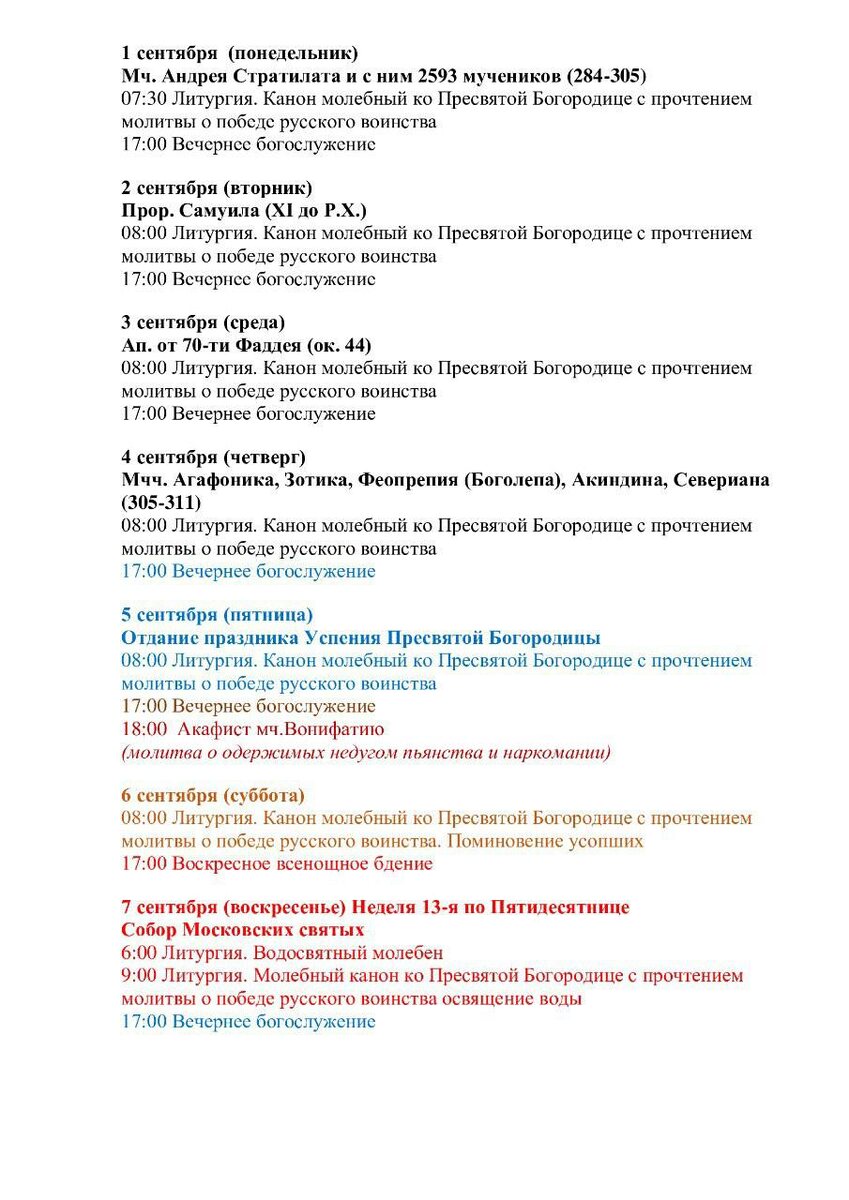 1 сентября (понедельник)
Мч. Андрея Стратилата и с ним 2593 мучеников (284-305)
07:30 Литургия. Канон молебный ко Пресвятой Богородице с прочтением молитвы о победе русского воинства
17:00 Вечернее богослужение

2 сентября (вторник)
Прор. Самуила (XI до Р.Х.)
08:00 Литургия. Канон молебный ко Пресвятой Богородице с прочтением молитвы о победе русского воинства
17:00 Вечернее богослужение

3 сентября (среда)
Ап. от 70-ти Фаддея (ок. 44)
08:00 Литургия. Канон молебный ко Пресвятой Богородице с прочтением молитвы о победе русского воинства
17:00 Вечернее богослужение

4 сентября (четверг)
Мчч. Агафоника, Зотика, Феопрепия (Боголепа), Акиндина, Севериана (305-311)
08:00 Литургия. Канон молебный ко Пресвятой Богородице с прочтением молитвы о победе русского воинства
17:00 Вечернее богослужение

5 сентября (пятница)
Отдание праздника Успения Пресвятой Богородицы
08:00 Литургия. Канон молебный ко Пресвятой Богородице с прочтением молитвы о победе русского воинства
17:00 Вечернее богослужение
18:00 Акафист мч.Вонифатию
(молитва о одержимых недугом пьянства и наркомании)

6 сентября (суббота)
08:00 Литургия. Канон молебный ко Пресвятой Богородице с прочтением молитвы о победе русского воинства. Поминовение усопших
17:00 Воскресное всенощное бдение

7 сентября (воскресенье) Неделя 13-я по Пятидесятнице
Собор Московских святых
6:00 Литургия. Водосвятный молебен
9:00 Литургия. Молебный канон ко Пресвятой Богородице с прочтением молитвы о победе русского воинства освящение воды
17:00 Вечернее богослужение